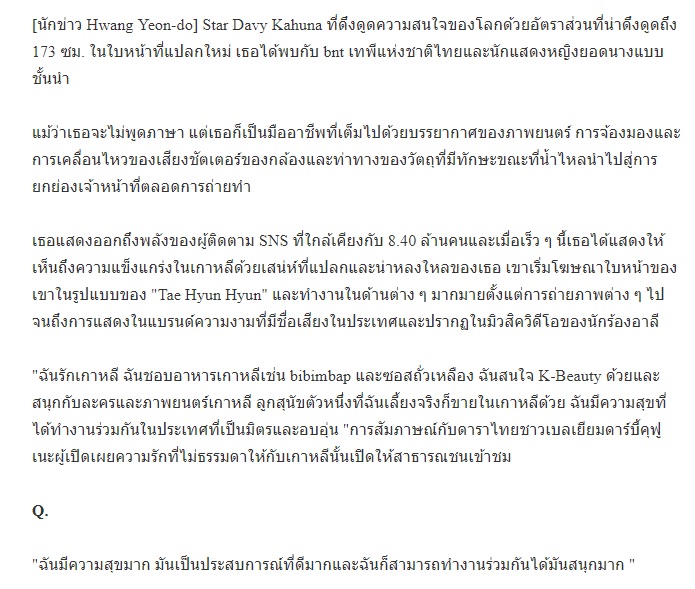 [นักข่าว Hwang Yeon-do] Star Davy Kahuna ที่ดึงดูดความสนใจของโลกด้วยอัตราส่วนที่น่าดึงดูดถึง 173 ซม. ในใบหน้าที่แปลกใหม่ เธอได้พบกับ bnt เทพีแห่งชาติไทยและนักแสดงหญิงยอดนางแบบชั้นนำ

แม้ว่าเธอจะไม่พูดภาษา แต่เธอก็เป็นมืออาชีพที่เต็มไปด้วยบรรยากาศของภาพยนตร์ การจ้องมองและการเคลื่อนไหวของเสียงชัตเตอร์ของกล้องและท่าทางของวัตถุที่มีทักษะขณะที่น้ำไหลนำไปสู่การยกย่องเจ้าหน้าที่ตลอดการถ่ายทำ

เธอแสดงออกถึงพลังของผู้ติดตาม SNS ที่ใกล้เคียงกับ 8.40 ล้านคนและเมื่อเร็ว ๆ นี้เธอได้แสดงให้เห็นถึงความแข็งแกร่งในเกาหลีด้วยเสน่ห์ที่แปลกและน่าหลงใหลของเธอ เขาเริ่มโฆษณาใบหน้าของเขาในรูปแบบของ "Tae Hyun Hyun" และทำงานในด้านต่าง ๆ มากมายตั้งแต่การถ่ายภาพต่าง ๆ ไปจนถึงการแสดงในแบรนด์ความงามที่มีชื่อเสียงในประเทศและปรากฏในมิวสิควิดีโอของนักร้องอาลี

"ฉันรักเกาหลี ฉันชอบอาหารเกาหลีเช่น bibimbap และซอสถั่วเหลือง ฉันสนใจ K-Beauty ด้วยและสนุกกับละครและภาพยนตร์เกาหลี ลูกสุนัขตัวหนึ่งที่ฉันเลี้ยงจริงก็ขายในเกาหลีด้วย ฉันมีความสุขที่ได้ทำงานร่วมกันในประเทศที่เป็นมิตรและอบอุ่น "การสัมภาษณ์กับดาราไทยชาวเบลเยียมดาร์บี้คุฟูเนะผู้เปิดเผยความรักที่ไม่ธรรมดาให้กับเกาหลีนั้นเปิดให้สาธารณชนเข้าชม

Q.

"ฉันมีความสุขมาก มันเป็นประสบการณ์ที่ดีมากและฉันก็สามารถทำงานร่วมกันได้มันสนุกมาก "